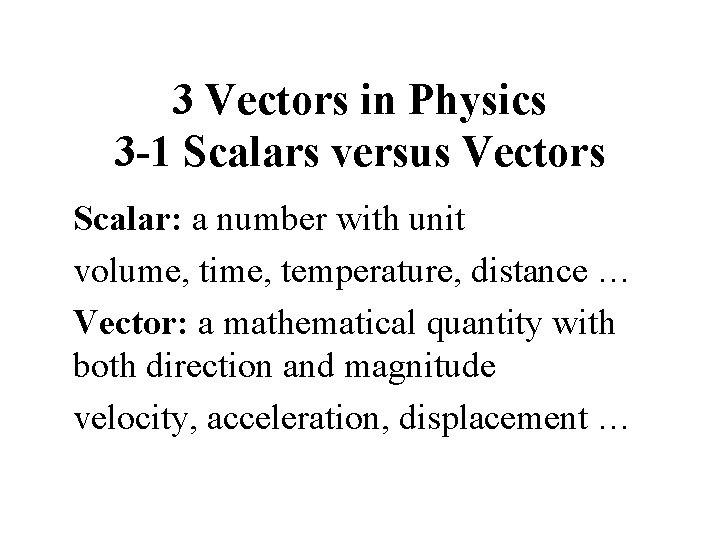 3 Vectors in Physics
3-1 Scalars versus Vectors

Scalar: a number with unit

volume, time, temperature, distance …

Vector: a mathematical quantity with both direction and magnitude

velocity, acceleration, displacement …